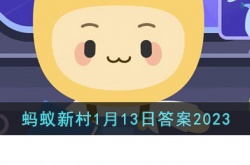 蚂蚁新村1月13日答案2023